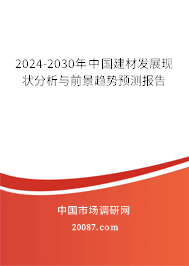 2024-2030年中国建材发展现状分析与前景趋势预测报告

中国市场调研网

20087.com